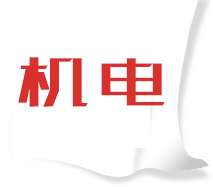 机电